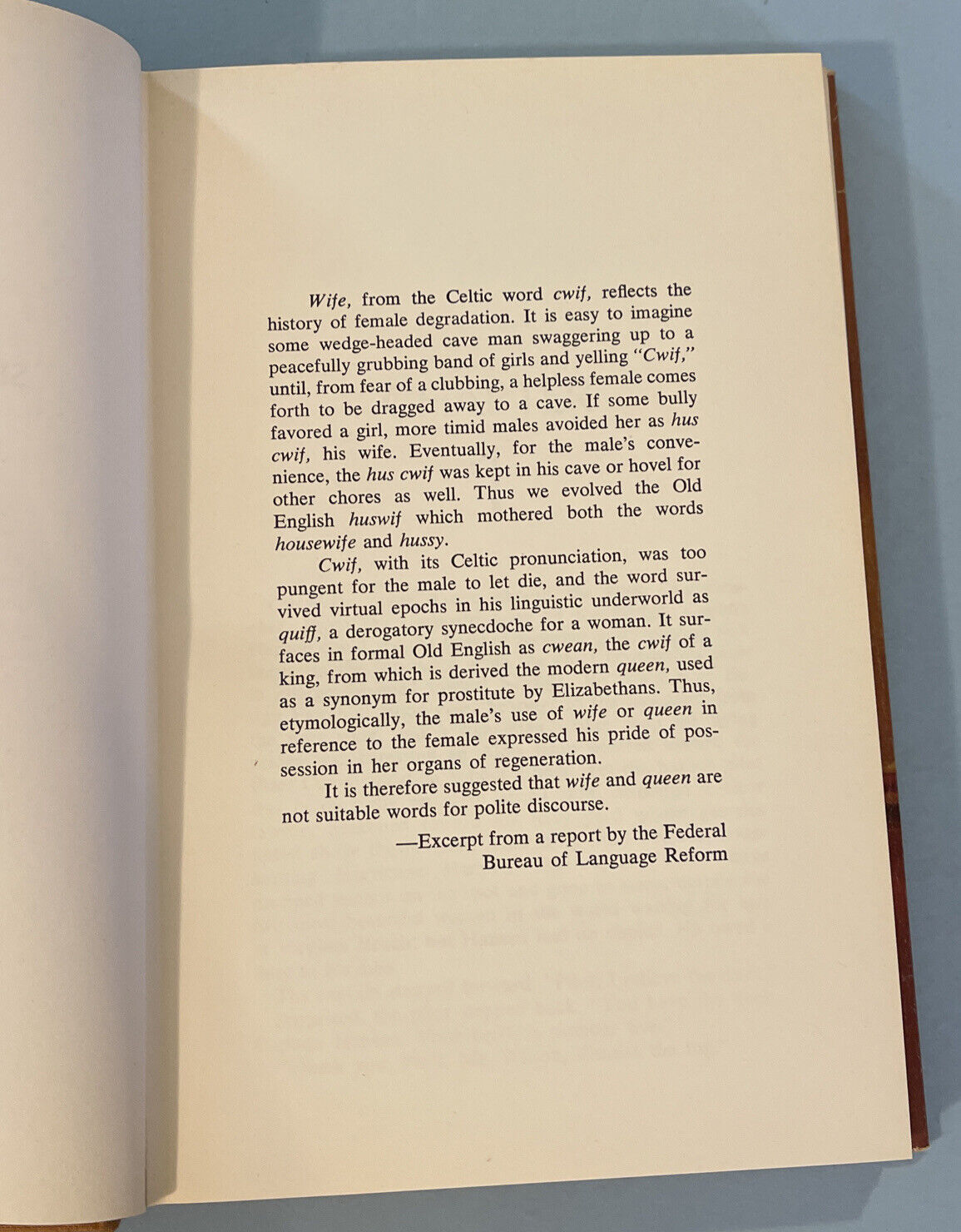 Wife, from the Celtic word cwif, reflects the history of female degradation. It is easy to imagine some wedge-headed cave man swaggering up to a peacefully grubbing band of girls and yelling "Cwif," until, from fear of a clubbing, a helpless female comes forth to be dragged away to a cave. If some bully favored a girl, more timid males avoided her as hus cwif, his wife. Eventually, for the male's convenience, the hus cwif was kept in his cave or hovel for other chores as well. Thus we evolved the Old English huswif which mothered both the words housewife and hussy.

Cwif, with its Celtic pronunciation, was too pungent for the male to let die, and the word survived virtual epochs in his linguistic underworld as quiff, a derogatory synecdoche for a woman. It surfaces in formal Old English as cwean, the cwif of a king, from which is derived the modern queen, used as a synonym for prostitute by Elizabethans. Thus, etymologically, the male's use of wife or queen in reference to the female expressed his pride of possession in her organs of regeneration.

It is therefore suggested that wife and queen are not suitable words for polite discourse.

—Excerpt from a report by the Federal
Bureau of Language Reform